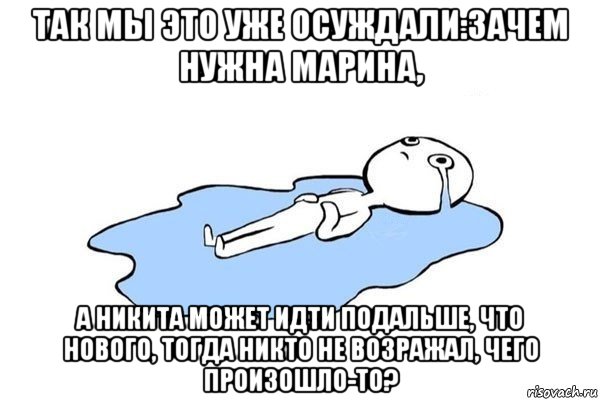 ТАК МЫ ЭТО УЖЕ ОСУЖДАЛИ:ЗАЧЕМ НУЖНА МАРИНА,

А НИКИТА МОЖЕТ ИДТИ ПОДАЛЬШЕ, ЧТО НОВОГО, ТОГДА НИКТО НЕ ВОЗРАЖАЛ, ЧЕГО ПРОИЗОШЛО-ТО?

risovach.ru